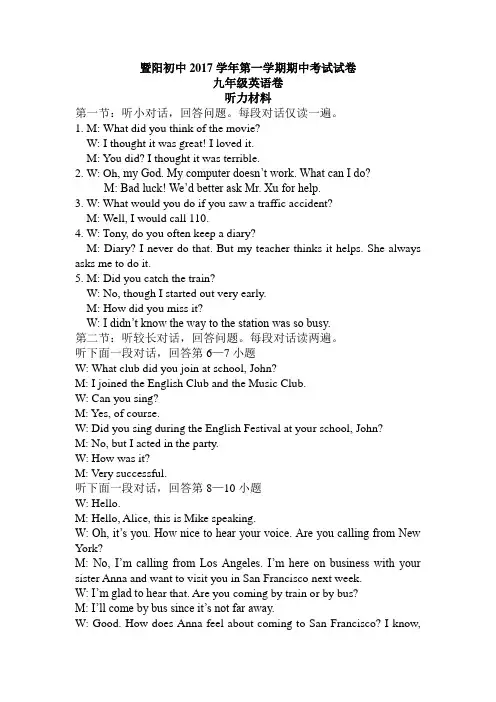 暨阳初中 2017 学年第一学期期中考试试卷
九年级英语卷
听力材料

第一节：听小对话，回答问题。每段对话仅读一遍。

1. M: What did you think of the movie?
W: I thought it was great! I loved it.
M: You did? I thought it was terrible.

2. W: Oh, my God. My computer doesn't work. What can I do?
M: Bad luck! We'd better ask Mr. Xu for help.

3. W: What would you do if you saw a traffic accident?
M: Well, I would call 110.

4. W: Tony, do you often keep a diary?
M: Diary? I never do that. But my teacher thinks it helps. She always asks me to do it.

5. M: Did you catch the train?
W: No, though I started out very early.
M: How did you miss it?
W: I didn't know the way to the station was so busy.

第二节：听较长对话，回答问题。每段对话读两遍。

听下面一段对话，回答第 6—7 小题
W: What club did you join at school, John?
M: I joined the English Club and the Music Club.
W: Can you sing?
M: Yes, of course.
W: Did you sing during the English Festival at your school, John?
M: No, but I acted in the party.
W: How was it?
M: Very successful.

听下面一段对话，回答第 8—10 小题
W: Hello.
M: Hello, Alice, this is Mike speaking.
W: Oh, it's you. How nice to hear your voice. Are you calling from New York?
M: No, I'm calling from Los Angeles. I'm here on business with your sister Anna and want to visit you in San Francisco next week.
W: I'm glad to hear that. Are you coming by train or by bus?
M: I'll come by bus since it's not far away.
W: Good. How does Anna feel about coming to San Francisco? I know,